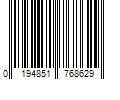 0 194851 768629